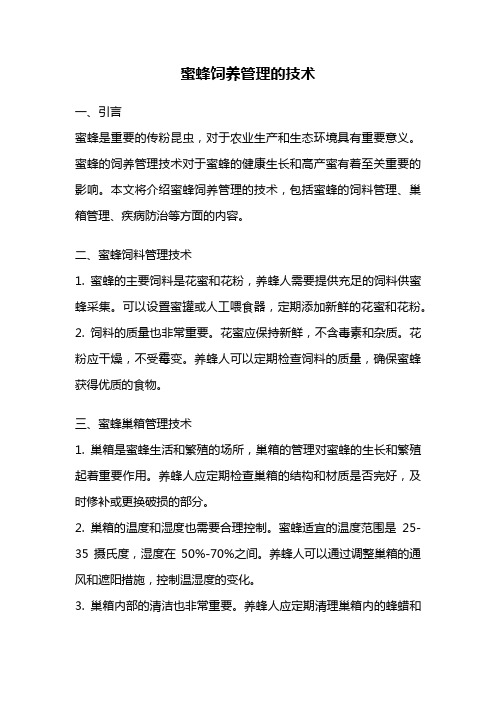 蜜蜂饲养管理的技术

一、引言

蜜蜂是重要的传粉昆虫，对于农业生产和生态环境具有重要意义。蜜蜂的饲养管理技术对于蜜蜂的健康生长和高产蜜有着至关重要的影响。本文将介绍蜜蜂饲养管理的技术，包括蜜蜂的饲料管理、巢箱管理、疾病防治等方面的内容。

二、蜜蜂饲料管理技术

1. 蜜蜂的主要饲料是花蜜和花粉，养蜂人需要提供充足的饲料供蜜蜂采集。可以设置蜜罐或人工喂食器，定期添加新鲜的花蜜和花粉。

2. 饲料的质量也非常重要。花蜜应保持新鲜，不含毒素和杂质。花粉应干燥，不受霉变。养蜂人可以定期检查饲料的质量，确保蜜蜂获得优质的食物。

三、蜜蜂巢箱管理技术

1. 巢箱是蜜蜂生活和繁殖的场所，巢箱的管理对蜜蜂的生长和繁殖起着重要作用。养蜂人应定期检查巢箱的结构和材质是否完好，及时修补或更换破损的部分。

2. 巢箱的温度和湿度也需要合理控制。蜜蜂适宜的温度范围是 25-35 摄氏度，湿度在 50%-70%之间。养蜂人可以通过调整巢箱的通风和遮阳措施，控制温湿度的变化。

3. 巢箱内部的清洁也非常重要。养蜂人应定期清理巢箱内的蜂蜡和